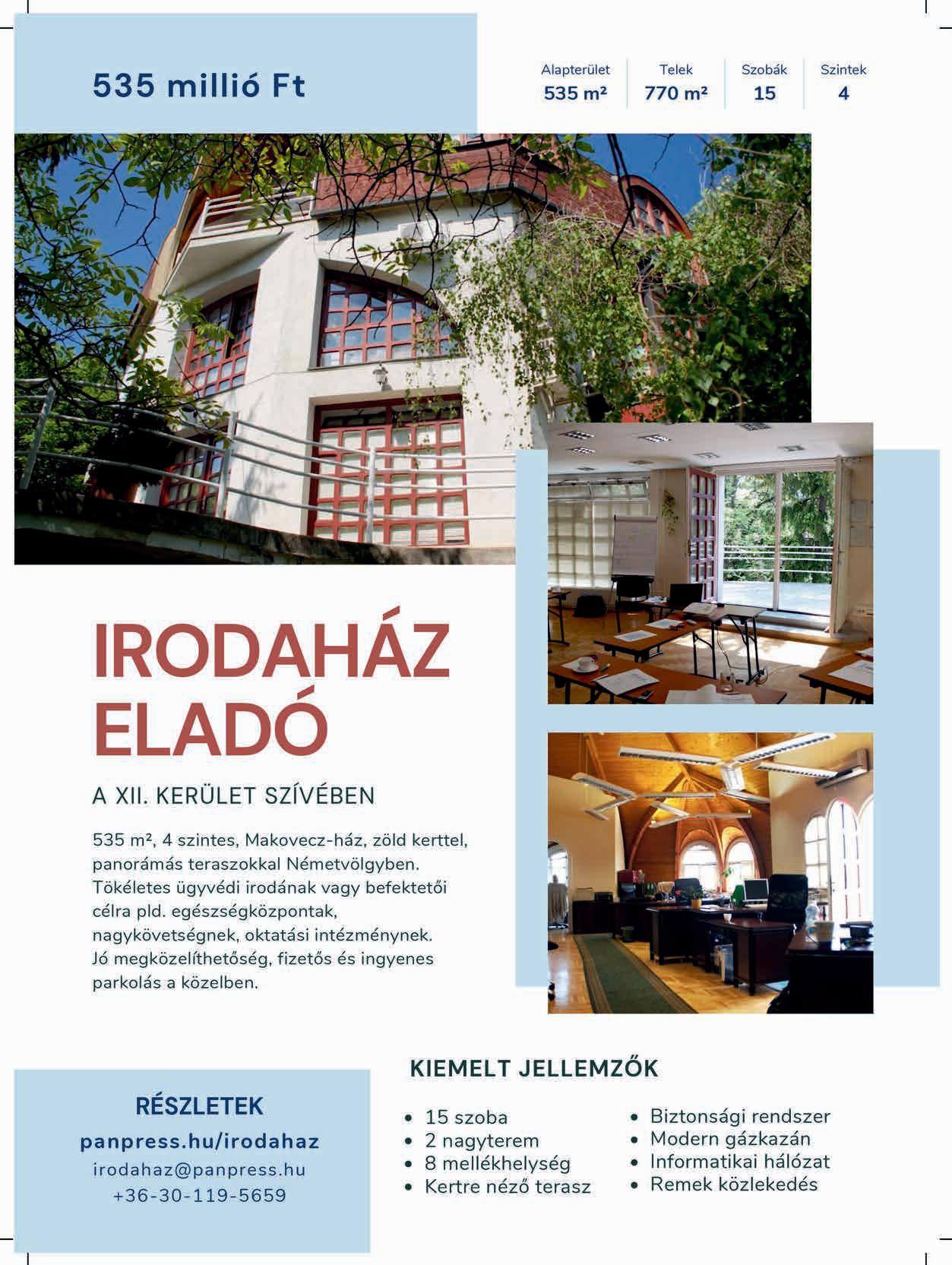 535 millió Ft

| Alapterület | Telek | Szobák | Szintek |
|---|---|---|---|
| 535 m² | 770 m² | 15 | 4 |

IRODAHÁZ ELADÓ

A XII. KERÜLET SZÍVÉBEN

535 m², 4 szintes, Makovecz-ház, zöld kerttel, panorámás teraszokkal Németvölgyben. Tökéletes ügyvédi irodának vagy befektetői célra pld. egészségközpontak, nagykövetségnek, oktatási intézménynek. Jó megközelíthetőség, fizetős és ingyenes parkolás a közelben.

RÉSZLETEK
panpress.hu/irodahaz
irodahaz@panpress.hu
+36-30-119-5659

KIEMELT JELLEMZŐK

• 15 szoba
• 2 nagyterem
• 8 mellékhelység
• Kertre néző terasz

• Biztonsági rendszer
• Modern gázkazán
• Informatikai hálózat
• Remek közlekedés